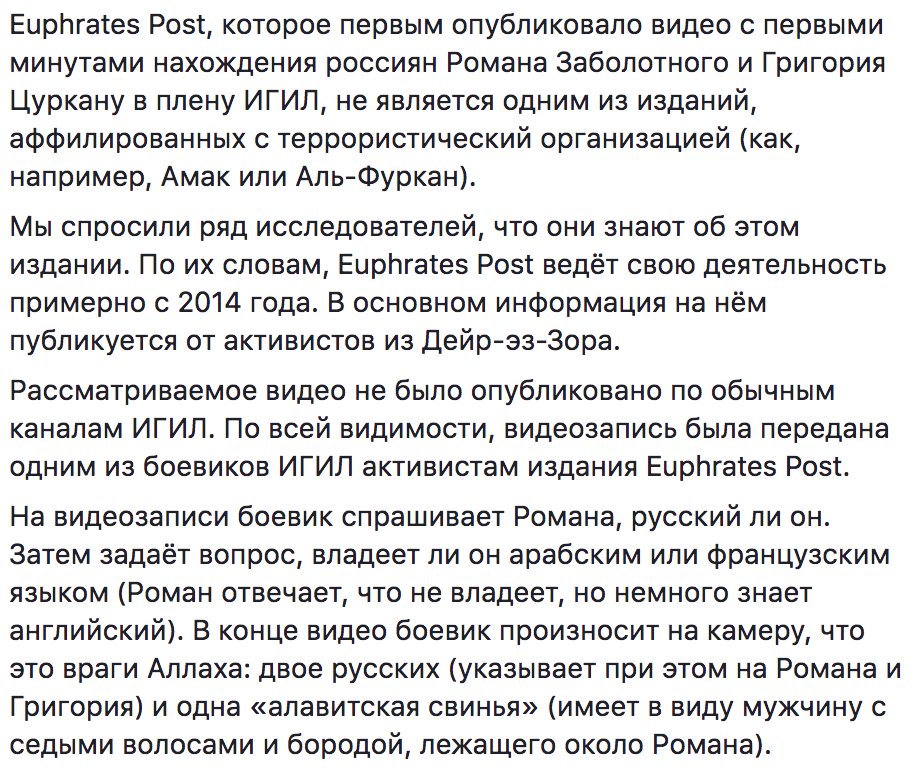 Euphrates Post, которое первым опубликовало видео с первыми минутами нахождения россиян Романа Заболотного и Григория Цуркану в плену ИГИЛ, не является одним из изданий, аффилированных с террористический организацией (как, например, Амак или Аль-Фуркан).

Мы спросили ряд исследователей, что они знают об этом издании. По их словам, Euphrates Post ведёт свою деятельность примерно с 2014 года. В основном информация на нём публикуется от активистов из Дейр-эз-Зора.

Рассматриваемое видео не было опубликовано по обычным каналам ИГИЛ. По всей видимости, видеозапись была передана одним из боевиков ИГИЛ активистам издания Euphrates Post.

На видеозаписи боевик спрашивает Романа, русский ли он. Затем задаёт вопрос, владеет ли он арабским или французским языком (Роман отвечает, что не владеет, но немного знает английский). В конце видео боевик произносит на камеру, что это враги Аллаха: двое русских (указывает при этом на Романа и Григория) и одна «алавитская свинья» (имеет в виду мужчину с седыми волосами и бородой, лежащего около Романа).